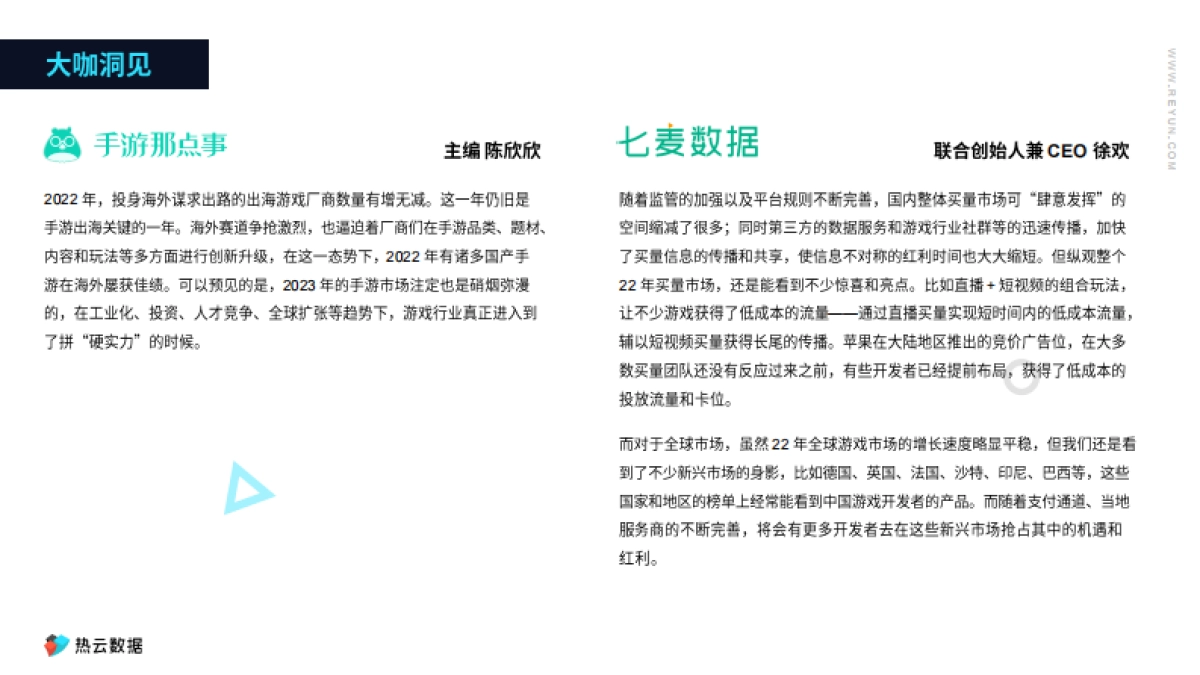 大咖洞见

WWW.REYUN.COM

手游那点事

主编 陈欣欣

2022 年，投身海外谋求出路的出海游戏厂商数量有增无减。这一年仍旧是手游出海关键的一年。海外赛道争抢激烈，也逼迫着厂商们在手游品类、题材、内容和玩法等多方面进行创新升级，在这一态势下，2022 年有诸多国产手游在海外屡获佳绩。可以预见的是，2023 年的手游市场注定也是硝烟弥漫的，在工业化、投资、人才竞争、全球扩张等趋势下，游戏行业真正进入到了拼“硬实力”的时候。

七麦数据

联合创始人兼 CEO 徐欢

随着监管的加强以及平台规则不断完善，国内整体买量市场可“肆意发挥”的空间缩减了很多；同时第三方的数据服务和游戏行业社群等的迅速传播，加快了买量信息的传播和共享，使信息不对称的红利时间也大大缩短。但纵观整个 22 年买量市场，还是能看到不少惊喜和亮点。比如直播 + 短视频的组合玩法，让不少游戏获得了低成本的流量——通过直播买量实现短时间内的低成本流量，辅以短视频买量获得长尾的传播。苹果在大陆地区推出的竞价广告位，在大多数买量团队还没有反应过来之前，有些开发者已经提前布局，获得了低成本的投放流量和卡位。

而对于全球市场，虽然 22 年全球游戏市场的增长速度略显平稳，但我们还是看到了不少新兴市场的身影，比如德国、英国、法国、沙特、印尼、巴西等，这些国家和地区的榜单上经常能看到中国游戏开发者的产品。而随着支付通道、当地服务商的不断完善，将会有更多开发者去在这些新兴市场抢占其中的机遇和红利。

热云数据